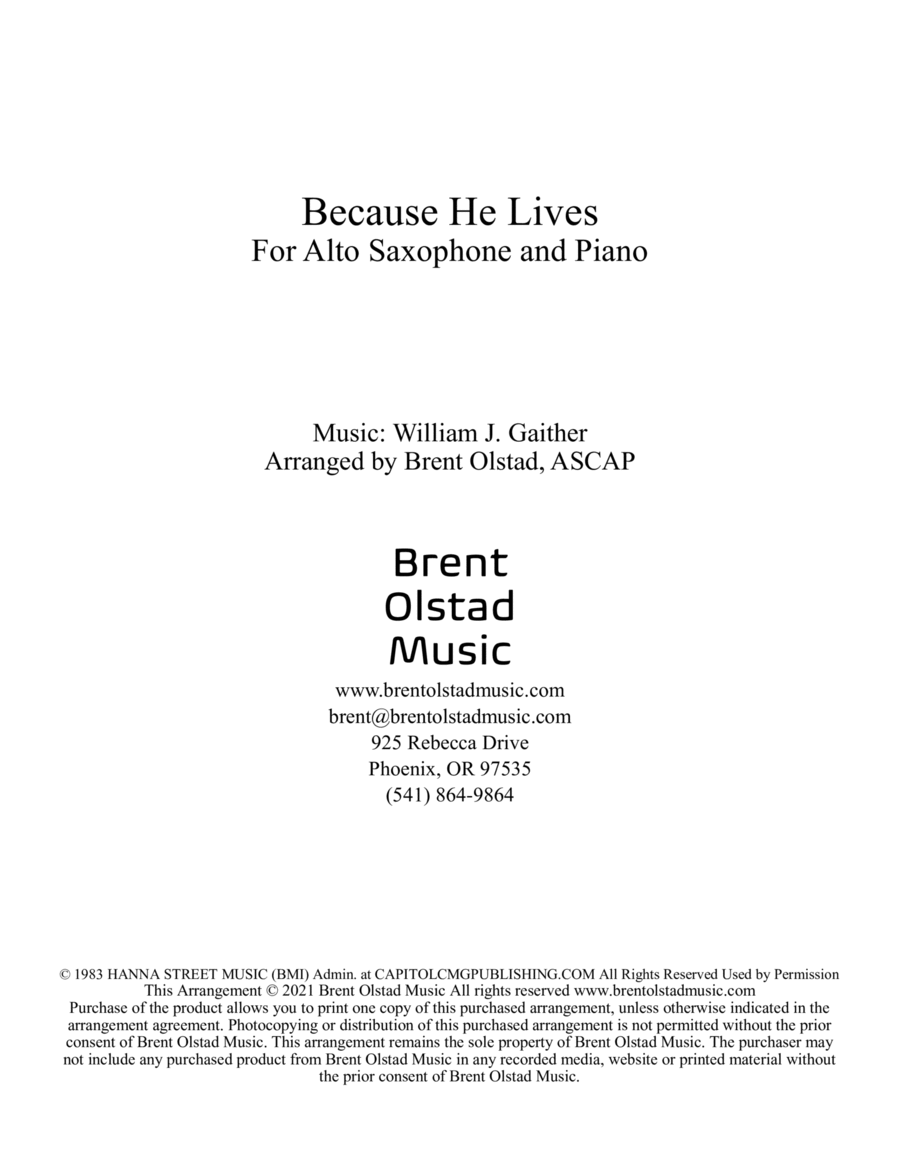 Because He Lives
For Alto Saxophone and Piano

Music: William J. Gaither
Arranged by Brent Olstad, ASCAP

Brent
Olstad
Music

www.brentolstadmusic.com
brent@brentolstadmusic.com
925 Rebecca Drive
Phoenix, OR 97535
(541) 864-9864

© 1983 HANNA STREET MUSIC (BMI) Admin. at CAPITOLCMGPUBLISHING.COM All Rights Reserved Used by Permission
This Arrangement © 2021 Brent Olstad Music All rights reserved www.brentolstadmusic.com
Purchase of the product allows you to print one copy of this purchased arrangement, unless otherwise indicated in the arrangement agreement. Photocopying or distribution of this purchased arrangement is not permitted without the prior consent of Brent Olstad Music. This arrangement remains the sole property of Brent Olstad Music. The purchaser may not include any purchased product from Brent Olstad Music in any recorded media, website or printed material without the prior consent of Brent Olstad Music.